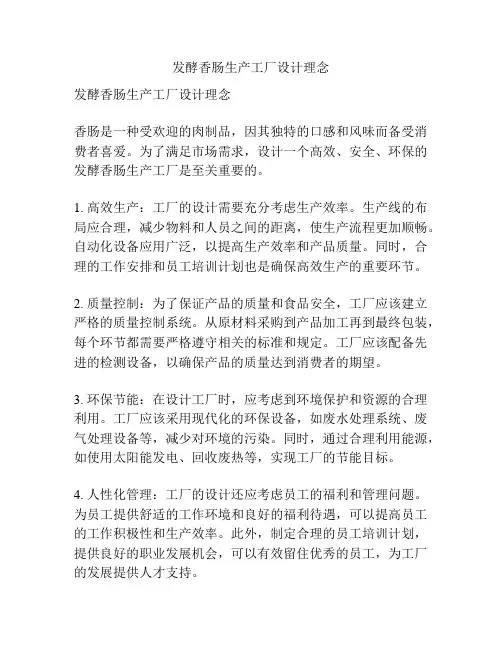 发酵香肠生产工厂设计理念

发酵香肠生产工厂设计理念

香肠是一种受欢迎的肉制品，因其独特的口感和风味而备受消费者喜爱。为了满足市场需求，设计一个高效、安全、环保的发酵香肠生产工厂是至关重要的。

1. 高效生产：工厂的设计需要充分考虑生产效率。生产线的布局应合理，减少物料和人员之间的距离，使生产流程更加顺畅。自动化设备应用广泛，以提高生产效率和产品质量。同时，合理的工作安排和员工培训计划也是确保高效生产的重要环节。

2. 质量控制：为了保证产品的质量和食品安全，工厂应该建立严格的质量控制系统。从原材料采购到产品加工再到最终包装，每个环节都需要严格遵守相关的标准和规定。工厂应该配备先进的检测设备，以确保产品的质量达到消费者的期望。

3. 环保节能：在设计工厂时，应考虑到环境保护和资源的合理利用。工厂应该采用现代化的环保设备，如废水处理系统、废气处理设备等，减少对环境的污染。同时，通过合理利用能源，如使用太阳能发电、回收废热等，实现工厂的节能目标。

4. 人性化管理：工厂的设计还应考虑员工的福利和管理问题。为员工提供舒适的工作环境和良好的福利待遇，可以提高员工的工作积极性和生产效率。此外，制定合理的员工培训计划，提供良好的职业发展机会，可以有效留住优秀的员工，为工厂的发展提供人才支持。